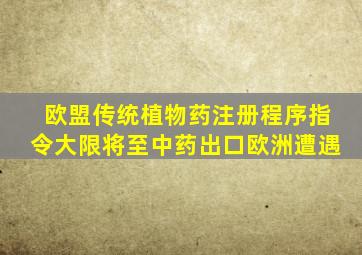 欧盟传统植物药注册程序指令大限将至中药出口欧洲遭遇